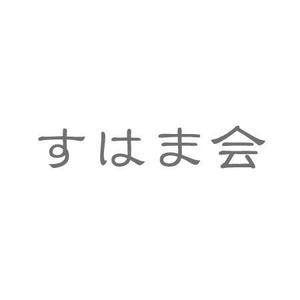 すはま会